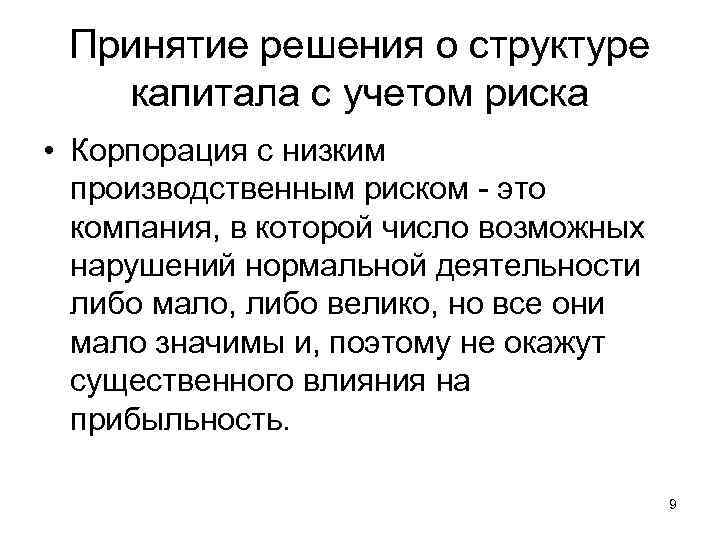 Принятие решения о структуре капитала с учетом риска

• Корпорация с низким производственным риском - это компания, в которой число возможных нарушений нормальной деятельности либо мало, либо велико, но все они мало значимы и, поэтому не окажут существенного влияния на прибыльность.

9